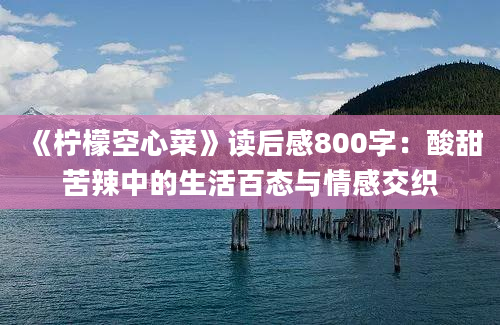 《柠檬空心菜》读后感800字：酸甜苦辣中的生活百态与情感交织